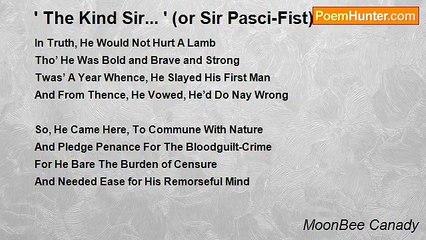 ' The Kind Sir... ' (or Sir Pasci-Fist)

PoemHunter.com

In Truth, He Would Not Hurt A Lamb
Tho' He Was Bold and Brave and Strong
Twas' A Year Whence, He Slayed His First Man
And From Thence, He Vowed, He'd Do Nay Wrong

So, He Came Here, To Commune With Nature
And Pledge Penance For The Bloodguilt-Crime
For He Bare The Burden of Censure
And Needed Ease for His Remorseful Mind

MoonBee Canady